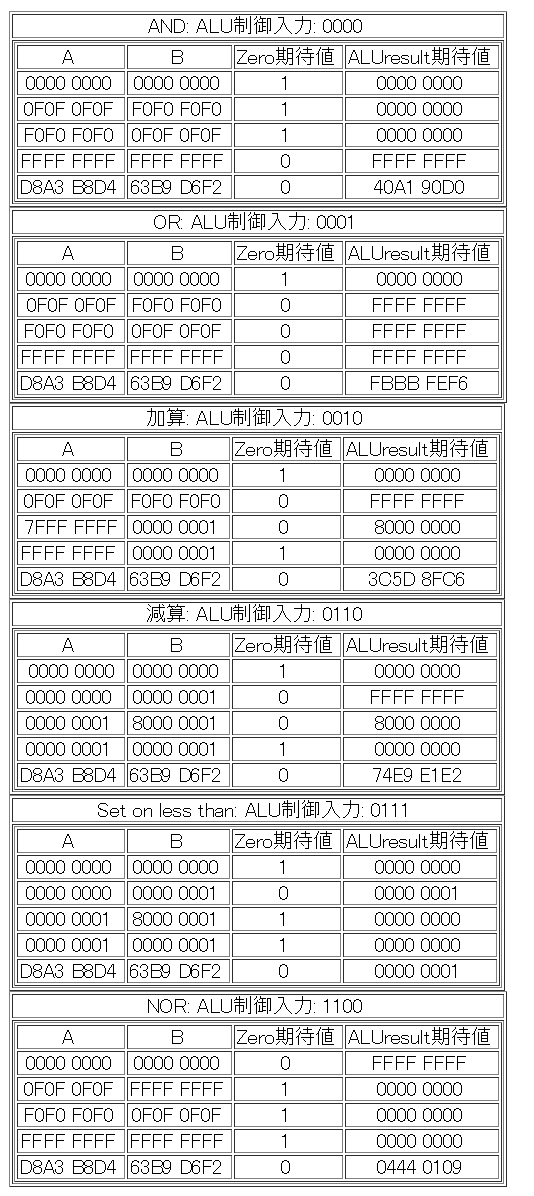 AND: ALU制御入力: 0000

| A | B | Zero期待値 | ALUresult期待値 |
|---|---|---|---|
| 0000 0000 | 0000 0000 | 1 | 0000 0000 |
| 0F0F 0F0F | F0F0 F0F0 | 1 | 0000 0000 |
| F0F0 F0F0 | 0F0F 0F0F | 1 | 0000 0000 |
| FFFF FFFF | FFFF FFFF | 0 | FFFF FFFF |
| D8A3 B8D4 | 63B9 D6F2 | 0 | 40A1 90D0 |

OR: ALU制御入力: 0001

| A | B | Zero期待値 | ALUresult期待値 |
|---|---|---|---|
| 0000 0000 | 0000 0000 | 1 | 0000 0000 |
| 0F0F 0F0F | F0F0 F0F0 | 0 | FFFF FFFF |
| F0F0 F0F0 | 0F0F 0F0F | 0 | FFFF FFFF |
| FFFF FFFF | FFFF FFFF | 0 | FFFF FFFF |
| D8A3 B8D4 | 63B9 D6F2 | 0 | FBBB FEF6 |

加算: ALU制御入力: 0010

| A | B | Zero期待値 | ALUresult期待値 |
|---|---|---|---|
| 0000 0000 | 0000 0000 | 1 | 0000 0000 |
| 0F0F 0F0F | F0F0 F0F0 | 0 | FFFF FFFF |
| 7FFF FFFF | 0000 0001 | 0 | 8000 0000 |
| FFFF FFFF | 0000 0001 | 1 | 0000 0000 |
| D8A3 B8D4 | 63B9 D6F2 | 0 | 3C5D 8FC6 |

減算: ALU制御入力: 0110

| A | B | Zero期待値 | ALUresult期待値 |
|---|---|---|---|
| 0000 0000 | 0000 0000 | 1 | 0000 0000 |
| 0000 0000 | 0000 0001 | 0 | FFFF FFFF |
| 0000 0001 | 8000 0001 | 0 | 8000 0000 |
| 0000 0001 | 0000 0001 | 1 | 0000 0000 |
| D8A3 B8D4 | 63B9 D6F2 | 0 | 74E9 E1E2 |

Set on less than: ALU制御入力: 0111

| A | B | Zero期待値 | ALUresult期待値 |
|---|---|---|---|
| 0000 0000 | 0000 0000 | 1 | 0000 0000 |
| 0000 0000 | 0000 0001 | 0 | 0000 0001 |
| 0000 0001 | 8000 0001 | 1 | 0000 0000 |
| 0000 0001 | 0000 0001 | 1 | 0000 0000 |
| D8A3 B8D4 | 63B9 D6F2 | 0 | 0000 0001 |

NOR: ALU制御入力: 1100

| A | B | Zero期待値 | ALUresult期待値 |
|---|---|---|---|
| 0000 0000 | 0000 0000 | 0 | FFFF FFFF |
| 0F0F 0F0F | FFFF FFFF | 1 | 0000 0000 |
| F0F0 F0F0 | 0F0F 0F0F | 1 | 0000 0000 |
| FFFF FFFF | FFFF FFFF | 1 | 0000 0000 |
| D8A3 B8D4 | 63B9 D6F2 | 0 | 0444 0109 |